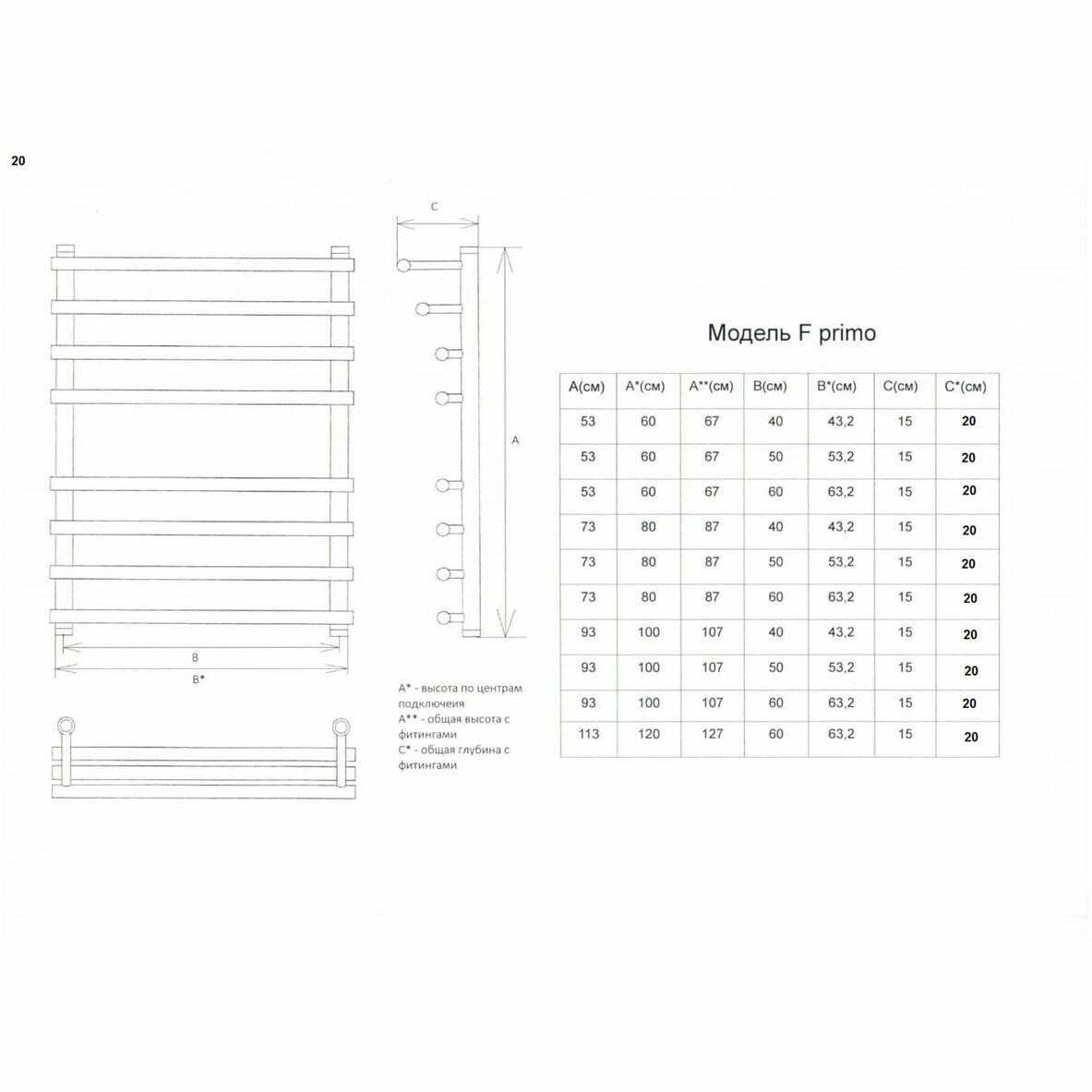 20

C

A

B

B*

A* - высота по центрам подключеия
A** - общая высота с фитингами
C* - общая глубина с фитингами

Модель F primo

| A(см) | A*(см) | A**(см) | B(см) | B*(см) | C(см) | C*(см) |
|---|---|---|---|---|---|---|
| 53 | 60 | 67 | 40 | 43,2 | 15 | 20 |
| 53 | 60 | 67 | 50 | 53,2 | 15 | 20 |
| 53 | 60 | 67 | 60 | 63,2 | 15 | 20 |
| 73 | 80 | 87 | 40 | 43,2 | 15 | 20 |
| 73 | 80 | 87 | 50 | 53,2 | 15 | 20 |
| 73 | 80 | 87 | 60 | 63,2 | 15 | 20 |
| 93 | 100 | 107 | 40 | 43,2 | 15 | 20 |
| 93 | 100 | 107 | 50 | 53,2 | 15 | 20 |
| 93 | 100 | 107 | 60 | 63,2 | 15 | 20 |
| 113 | 120 | 127 | 60 | 63,2 | 15 | 20 |